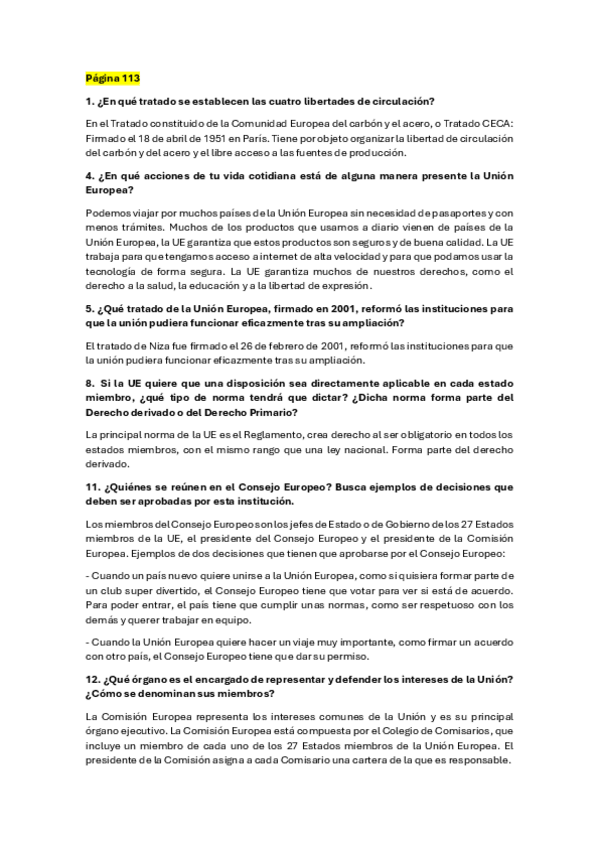 Página 113

1. ¿En qué tratado se establecen las cuatro libertades de circulación?

En el Tratado constituido de la Comunidad Europea del carbón y el acero, o Tratado CECA: Firmado el 18 de abril de 1951 en París. Tiene por objeto organizar la libertad de circulación del carbón y del acero y el libre acceso a las fuentes de producción.

4. ¿En qué acciones de tu vida cotidiana está de alguna manera presente la Unión Europea?

Podemos viajar por muchos países de la Unión Europea sin necesidad de pasaportes y con menos trámites. Muchos de los productos que usamos a diario vienen de países de la Unión Europea, la UE garantiza que estos productos son seguros y de buena calidad. La UE trabaja para que tengamos acceso a internet de alta velocidad y para que podamos usar la tecnología de forma segura. La UE garantiza muchos de nuestros derechos, como el derecho a la salud, la educación y a la libertad de expresión.

5. ¿Qué tratado de la Unión Europea, firmado en 2001, reformó las instituciones para que la unión pudiera funcionar eficazmente tras su ampliación?

El tratado de Niza fue firmado el 26 de febrero de 2001, reformó las instituciones para que la unión pudiera funcionar eficazmente tras su ampliación.

8. Si la UE quiere que una disposición sea directamente aplicable en cada estado miembro, ¿qué tipo de norma tendrá que dictar? ¿Dicha norma forma parte del Derecho derivado o del Derecho Primario?

La principal norma de la UE es el Reglamento, crea derecho al ser obligatorio en todos los estados miembros, con el mismo rango que una ley nacional. Forma parte del derecho derivado.

11. ¿Quiénes se reúnen en el Consejo Europeo? Busca ejemplos de decisiones que deben ser aprobadas por esta institución.

Los miembros del Consejo Europeo son los jefes de Estado o de Gobierno de los 27 Estados miembros de la UE, el presidente del Consejo Europeo y el presidente de la Comisión Europea. Ejemplos de dos decisiones que tienen que aprobarse por el Consejo Europeo:

- Cuando un país nuevo quiere unirse a la Unión Europea, como si quisiera formar parte de un club super divertido, el Consejo Europeo tiene que votar para ver si está de acuerdo. Para poder entrar, el país tiene que cumplir unas normas, como ser respetuoso con los demás y querer trabajar en equipo.

- Cuando la Unión Europea quiere hacer un viaje muy importante, como firmar un acuerdo con otro país, el Consejo Europeo tiene que dar su permiso.

12. ¿Qué órgano es el encargado de representar y defender los intereses de la Unión? ¿Cómo se denominan sus miembros?

La Comisión Europea representa los intereses comunes de la Unión y es su principal órgano ejecutivo. La Comisión Europea está compuesta por el Colegio de Comisarios, que incluye un miembro de cada uno de los 27 Estados miembros de la Unión Europea. El presidente de la Comisión asigna a cada Comisario una cartera de la que es responsable.